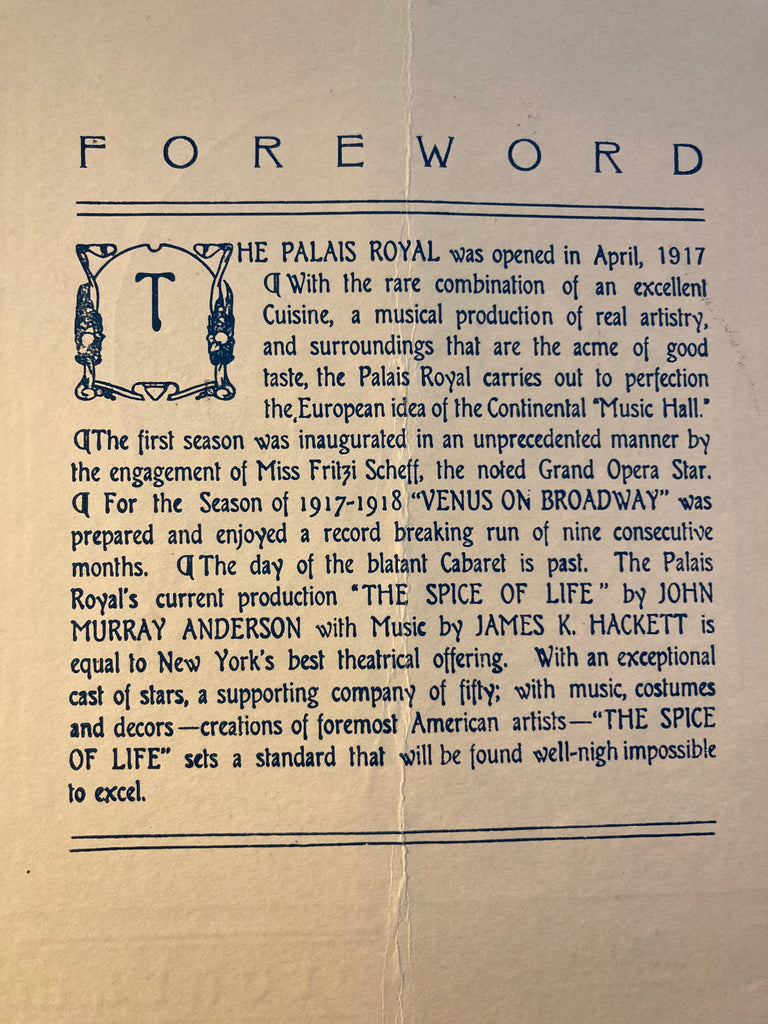 FOREWORD

THE PALAIS ROYAL was opened in April, 1917 ¶ With the rare combination of an excellent Cuisine, a musical production of real artistry, and surroundings that are the acme of good taste, the Palais Royal carries out to perfection the European idea of the Continental "Music Hall." ¶ The first season was inaugurated in an unprecedented manner by the engagement of Miss Fritzi Scheff, the noted Grand Opera Star. ¶ For the Season of 1917-1918 "VENUS ON BROADWAY" was prepared and enjoyed a record breaking run of nine consecutive months. ¶ The day of the blatant Cabaret is past. The Palais Royal's current production "THE SPICE OF LIFE" by JOHN MURRAY ANDERSON with Music by JAMES K. HACKETT is equal to New York's best theatrical offering. With an exceptional cast of stars, a supporting company of fifty; with music, costumes and decors—creations of foremost American artists—"THE SPICE OF LIFE" sets a standard that will be found well-nigh impossible to excel.